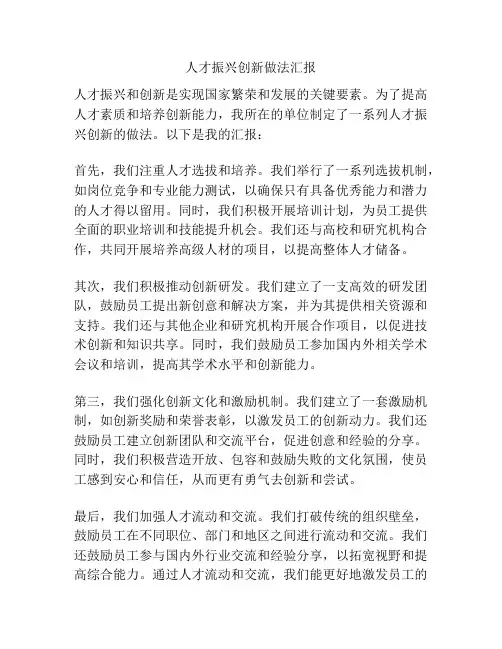 人才振兴创新做法汇报

人才振兴和创新是实现国家繁荣和发展的关键要素。为了提高人才素质和培养创新能力，我所在的单位制定了一系列人才振兴创新的做法。以下是我的汇报：

首先，我们注重人才选拔和培养。我们举行了一系列选拔机制，如岗位竞争和专业能力测试，以确保只有具备优秀能力和潜力的人才得以留用。同时，我们积极开展培训计划，为员工提供全面的职业培训和技能提升机会。我们还与高校和研究机构合作，共同开展培养高级人材的项目，以提高整体人才储备。

其次，我们积极推动创新研发。我们建立了一支高效的研发团队，鼓励员工提出新创意和解决方案，并为其提供相关资源和支持。我们还与其他企业和研究机构开展合作项目，以促进技术创新和知识共享。同时，我们鼓励员工参加国内外相关学术会议和培训，提高其学术水平和创新能力。

第三，我们强化创新文化和激励机制。我们建立了一套激励机制，如创新奖励和荣誉表彰，以激发员工的创新动力。我们还鼓励员工建立创新团队和交流平台，促进创意和经验的分享。同时，我们积极营造开放、包容和鼓励失败的文化氛围，使员工感到安心和信任，从而更有勇气去创新和尝试。

最后，我们加强人才流动和交流。我们打破传统的组织壁垒，鼓励员工在不同职位、部门和地区之间进行流动和交流。我们还鼓励员工参与国内外行业交流和经验分享，以拓宽视野和提高综合能力。通过人才流动和交流，我们能更好地激发员工的